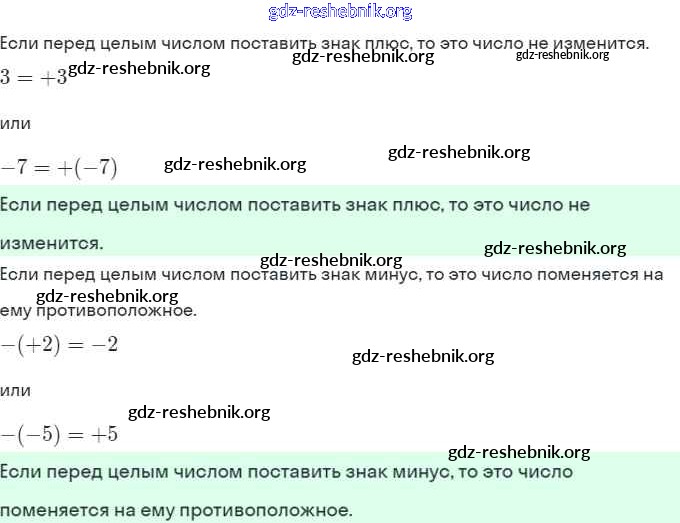 Если перед целым числом поставить знак плюс, то это число не изменится.

$3 = +3$

или

$-7 = +(-7)$

Если перед целым числом поставить знак плюс, то это число не изменится.

Если перед целым числом поставить знак минус, то это число поменяется на ему противоположное.

$-(+2) = -2$

или

$-(-5) = +5$

Если перед целым числом поставить знак минус, то это число поменяется на ему противоположное.

gdz-reshebnik.org